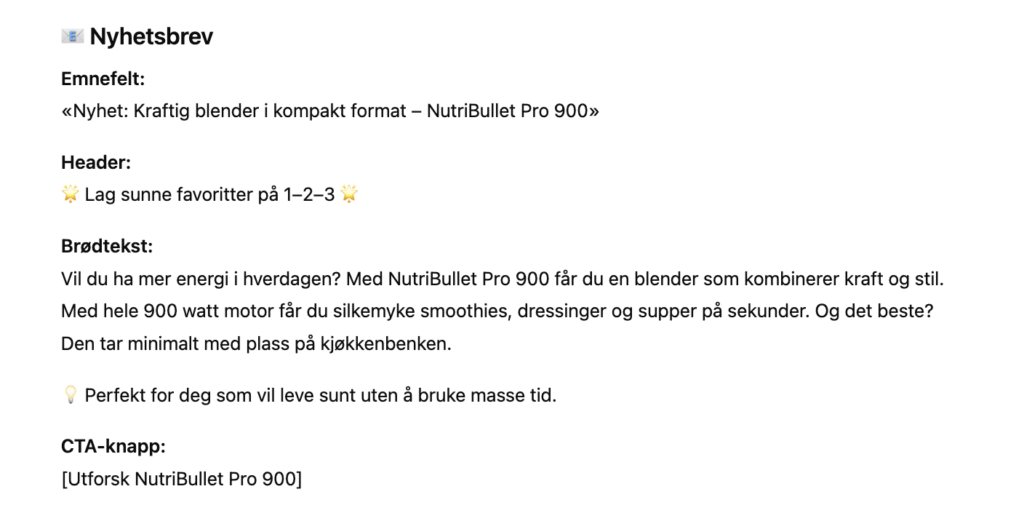 📧 Nyhetsbrev

Emnefelt:
«Nyhet: Kraftig blender i kompakt format – NutriBullet Pro 900»

Header:
🌟 Lag sunne favoritter på 1–2–3 🌟

Brødtekst:
Vil du ha mer energi i hverdagen? Med NutriBullet Pro 900 får du en blender som kombinerer kraft og stil. Med hele 900 watt motor får du silkemyke smoothies, dressinger og supper på sekunder. Og det beste? Den tar minimalt med plass på kjøkkenbenken.

💡 Perfekt for deg som vil leve sunt uten å bruke masse tid.

CTA-knapp:
[Utforsk NutriBullet Pro 900]